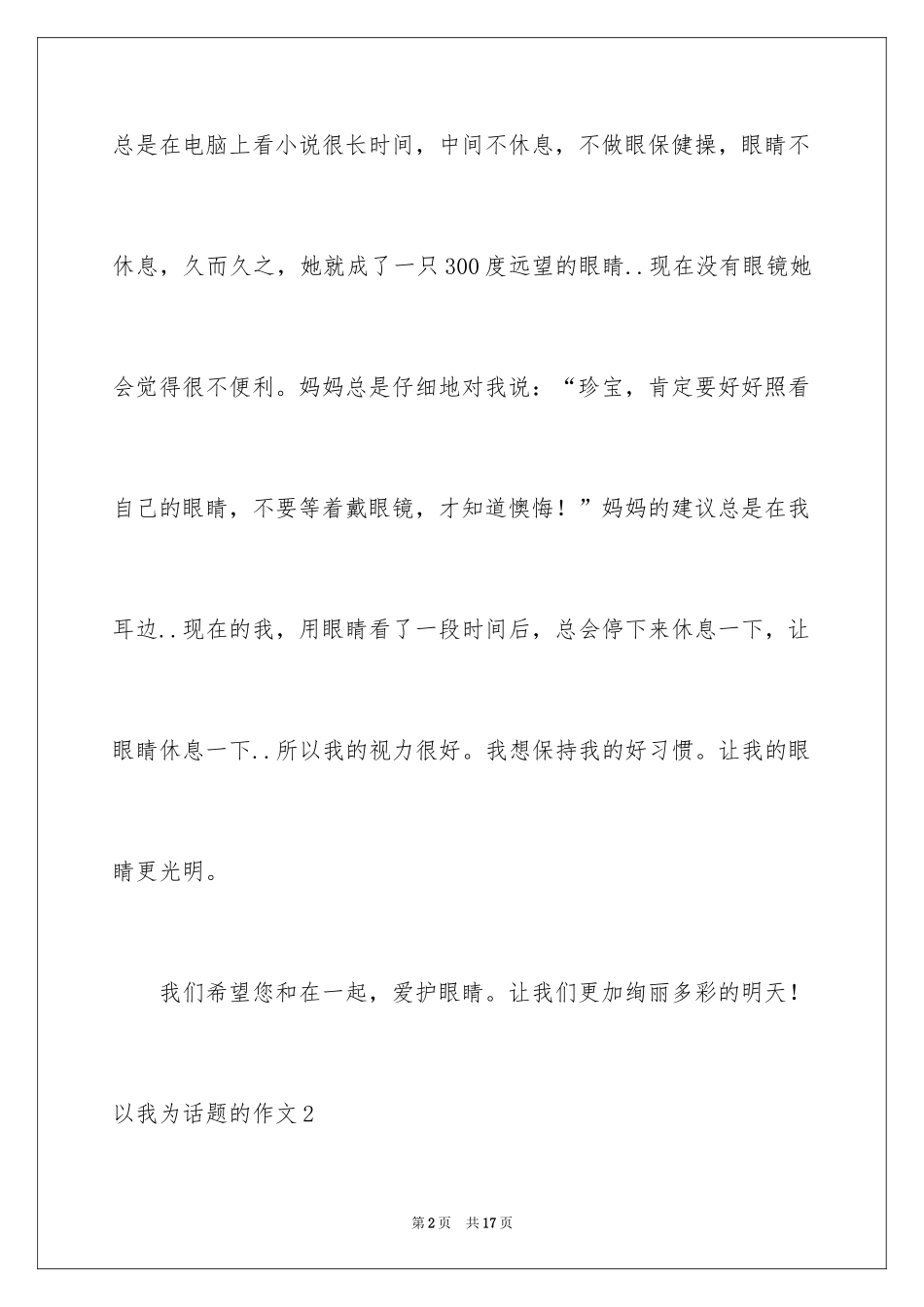 总是在电脑上看小说很长时间，中间不休息，不做眼保健操，眼睛不休息，久而久之，她就成了一只300度远望的眼睛..现在没有眼镜她会觉得很不便利。妈妈总是仔细地对我说：“珍宝，肯定要好好照看自己的眼睛，不要等着戴眼镜，才知道懊悔！”妈妈的建议总是在我耳边..现在的我，用眼睛看了一段时间后，总会停下来休息一下，让眼睛休息一下..所以我的视力很好。我想保持我的好习惯。让我的眼睛更光明。

我们希望您和在一起，爱护眼睛。让我们更加绚丽多彩的明天！

以我为话题的作文2

第2页 共17页